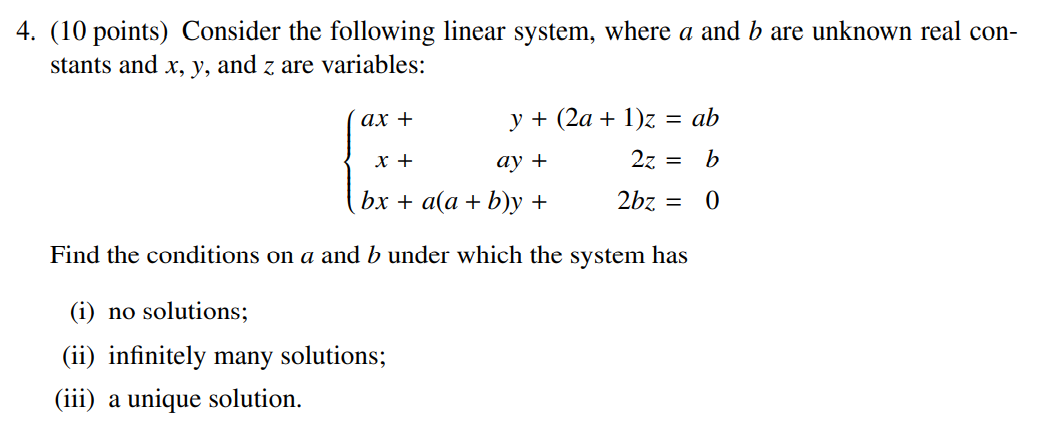 4. (10 points) Consider the following linear system, where $a$ and $b$ are unknown real constants and $x$, $y$, and $z$ are variables:

$$\begin{cases} ax + y + (2a+1)z = ab \\ x + ay + 2z = b \\ bx + a(a+b)y + 2bz = 0 \end{cases}$$

Find the conditions on $a$ and $b$ under which the system has

(i) no solutions;

(ii) infinitely many solutions;

(iii) a unique solution.